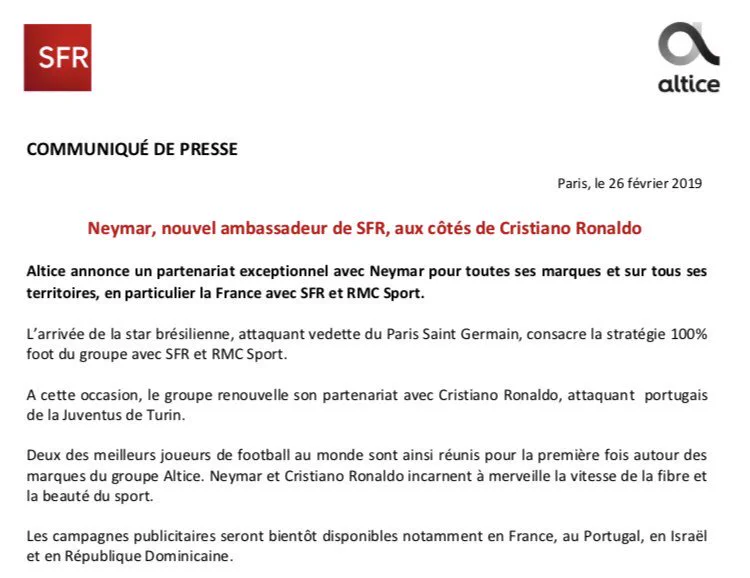 SFR

altice

COMMUNIQUÉ DE PRESSE

Paris, le 26 février 2019

Neymar, nouvel ambassadeur de SFR, aux côtés de Cristiano Ronaldo

Altice annonce un partenariat exceptionnel avec Neymar pour toutes ses marques et sur tous ses territoires, en particulier la France avec SFR et RMC Sport.

L'arrivée de la star brésilienne, attaquant vedette du Paris Saint Germain, consacre la stratégie 100% foot du groupe avec SFR et RMC Sport.

A cette occasion, le groupe renouvelle son partenariat avec Cristiano Ronaldo, attaquant portugais de la Juventus de Turin.

Deux des meilleurs joueurs de football au monde sont ainsi réunis pour la première fois autour des marques du groupe Altice. Neymar et Cristiano Ronaldo incarnent à merveille la vitesse de la fibre et la beauté du sport.

Les campagnes publicitaires seront bientôt disponibles notamment en France, au Portugal, en Israël et en République Dominicaine.